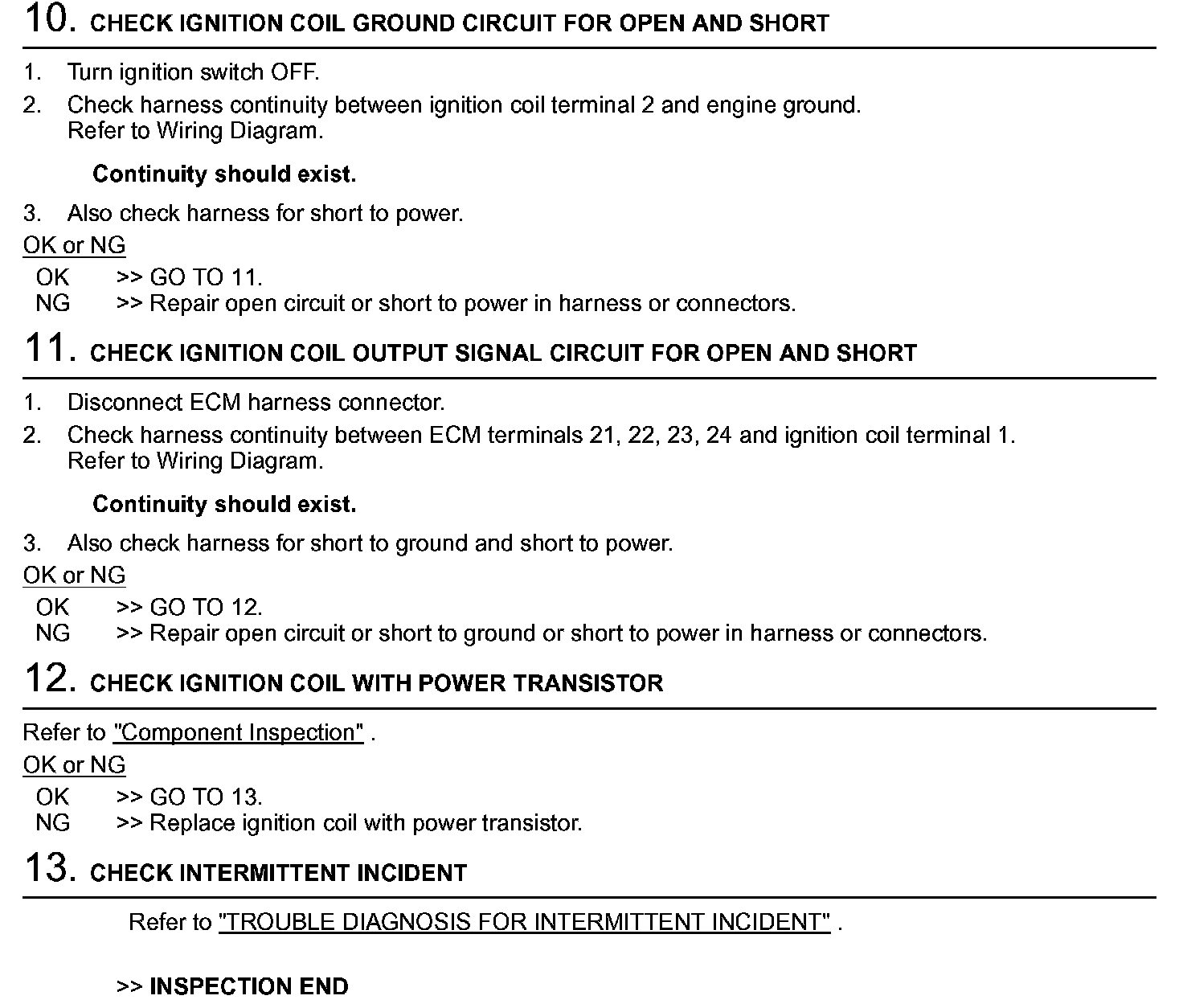 10. CHECK IGNITION COIL GROUND CIRCUIT FOR OPEN AND SHORT

1. Turn ignition switch OFF.
2. Check harness continuity between ignition coil terminal 2 and engine ground. Refer to Wiring Diagram.

Continuity should exist.

3. Also check harness for short to power.

OK or NG

OK >> GO TO 11.
NG >> Repair open circuit or short to power in harness or connectors.

11. CHECK IGNITION COIL OUTPUT SIGNAL CIRCUIT FOR OPEN AND SHORT

1. Disconnect ECM harness connector.
2. Check harness continuity between ECM terminals 21, 22, 23, 24 and ignition coil terminal 1. Refer to Wiring Diagram.

Continuity should exist.

3. Also check harness for short to ground and short to power.

OK or NG

OK >> GO TO 12.
NG >> Repair open circuit or short to ground or short to power in harness or connectors.

12. CHECK IGNITION COIL WITH POWER TRANSISTOR

Refer to "Component Inspection" .

OK or NG

OK >> GO TO 13.
NG >> Replace ignition coil with power transistor.

13. CHECK INTERMITTENT INCIDENT

Refer to "TROUBLE DIAGNOSIS FOR INTERMITTENT INCIDENT" .

>> INSPECTION END